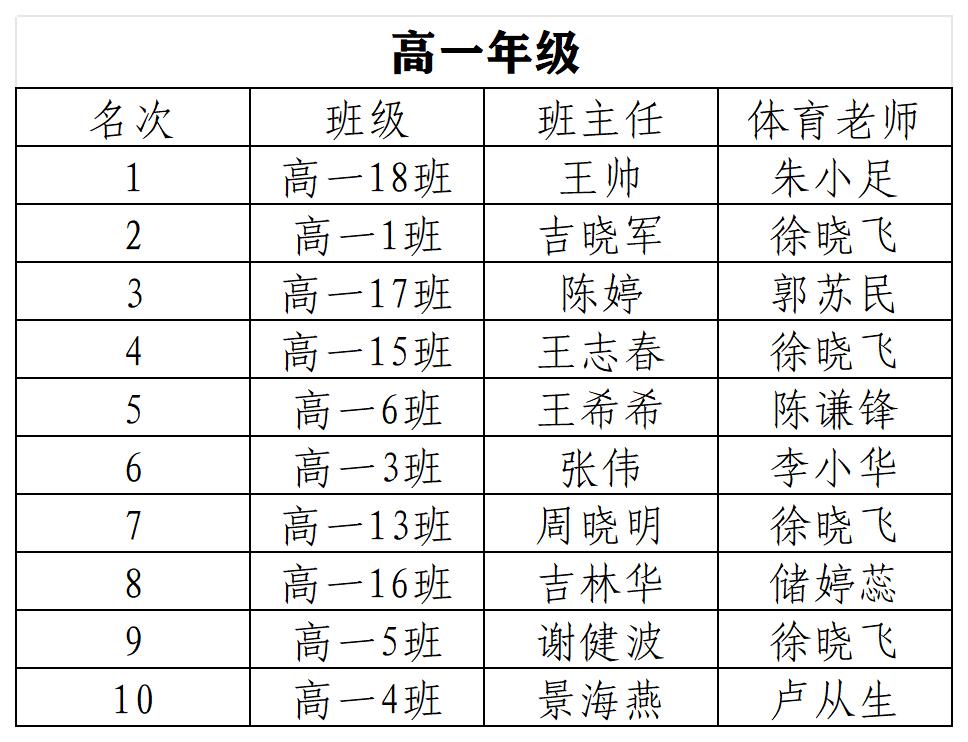 高一年级

| 名次 | 班级 | 班主任 | 体育老师 |
|---|---|---|---|
| 1 | 高一18班 | 王帅 | 朱小足 |
| 2 | 高一1班 | 吉晓军 | 徐晓飞 |
| 3 | 高一17班 | 陈婷 | 郭苏民 |
| 4 | 高一15班 | 王志春 | 徐晓飞 |
| 5 | 高一6班 | 王希希 | 陈谦锋 |
| 6 | 高一3班 | 张伟 | 李小华 |
| 7 | 高一13班 | 周晓明 | 徐晓飞 |
| 8 | 高一16班 | 吉林华 | 储婷蕊 |
| 9 | 高一5班 | 谢健波 | 徐晓飞 |
| 10 | 高一4班 | 景海燕 | 卢从生 |